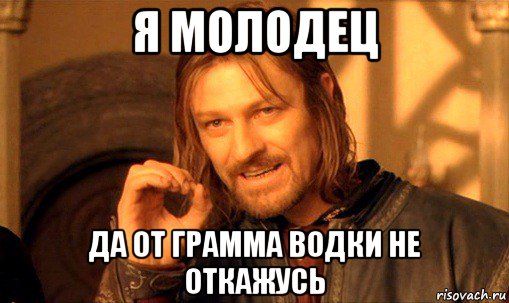 Я МОЛОДЕЦ

ДА ОТ ГРАММА ВОДКИ НЕ ОТКАЖУСЬ

risovach.ru